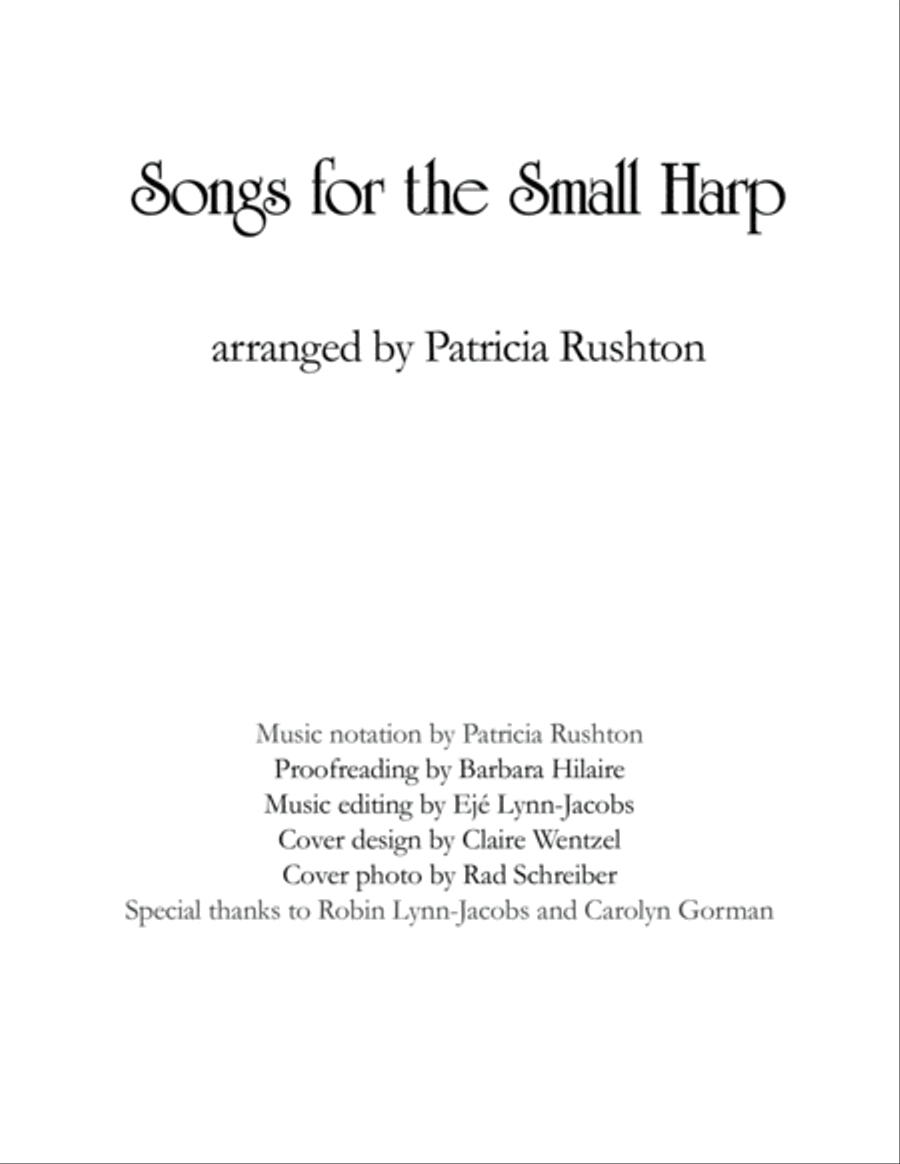 Songs for the Small Harp

arranged by Patricia Rushton

Music notation by Patricia Rushton
Proofreading by Barbara Hilaire
Music editing by Ejé Lynn-Jacobs
Cover design by Claire Wentzel
Cover photo by Rad Schreiber
Special thanks to Robin Lynn-Jacobs and Carolyn Gorman